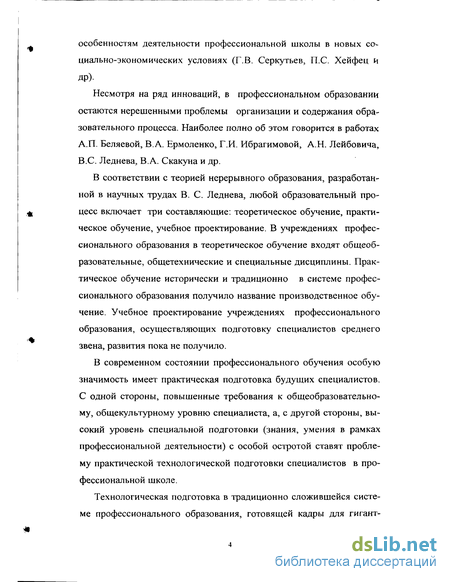 особенностям деятельности профессиональной школы в новых социально-экономических условиях (Г.В. Серкутьев, П.С. Хейфец и др).

Несмотря на ряд инноваций, в профессиональном образовании остаются нерешенными проблемы организации и содержания образовательного процесса. Наиболее полно об этом говорится в работах А.П. Беляевой, В.А. Ермоленко, Г.И. Ибрагимовой, А.Н. Лейбовича, В.С. Леднева, В.А. Скакуна и др.

В соответствии с теорией нерерывного образования, разработанной в научных трудах В. С. Леднева, любой образовательный процесс включает три составляющие: теоретическое обучение, практическое обучение, учебное проектирование. В учреждениях профессионального образования в теоретическое обучение входят общеобразовательные, общетехнические и специальные дисциплины. Практическое обучение исторически и традиционно в системе профессионального образования получило название производственное обучение. Учебное проектирование учреждениях профессионального образования, осуществляющих подготовку специалистов среднего звена, развития пока не получило.

В современном состоянии профессионального обучения особую значимость имеет практическая подготовка будущих специалистов. С одной стороны, повышенные требования к общеобразовательному, общекультурному уровню специалиста, а, с другой стороны, высокий уровень специальной подготовки (знания, умения в рамках профессиональной деятельности) с особой остротой ставят проблему практической технологической подготовки специалистов в профессиональной школе.

Технологическая подготовка в традиционно сложившейся системе профессионального образования, готовящей кадры для гигант-

4

dsLib.net
библиотека диссертаций